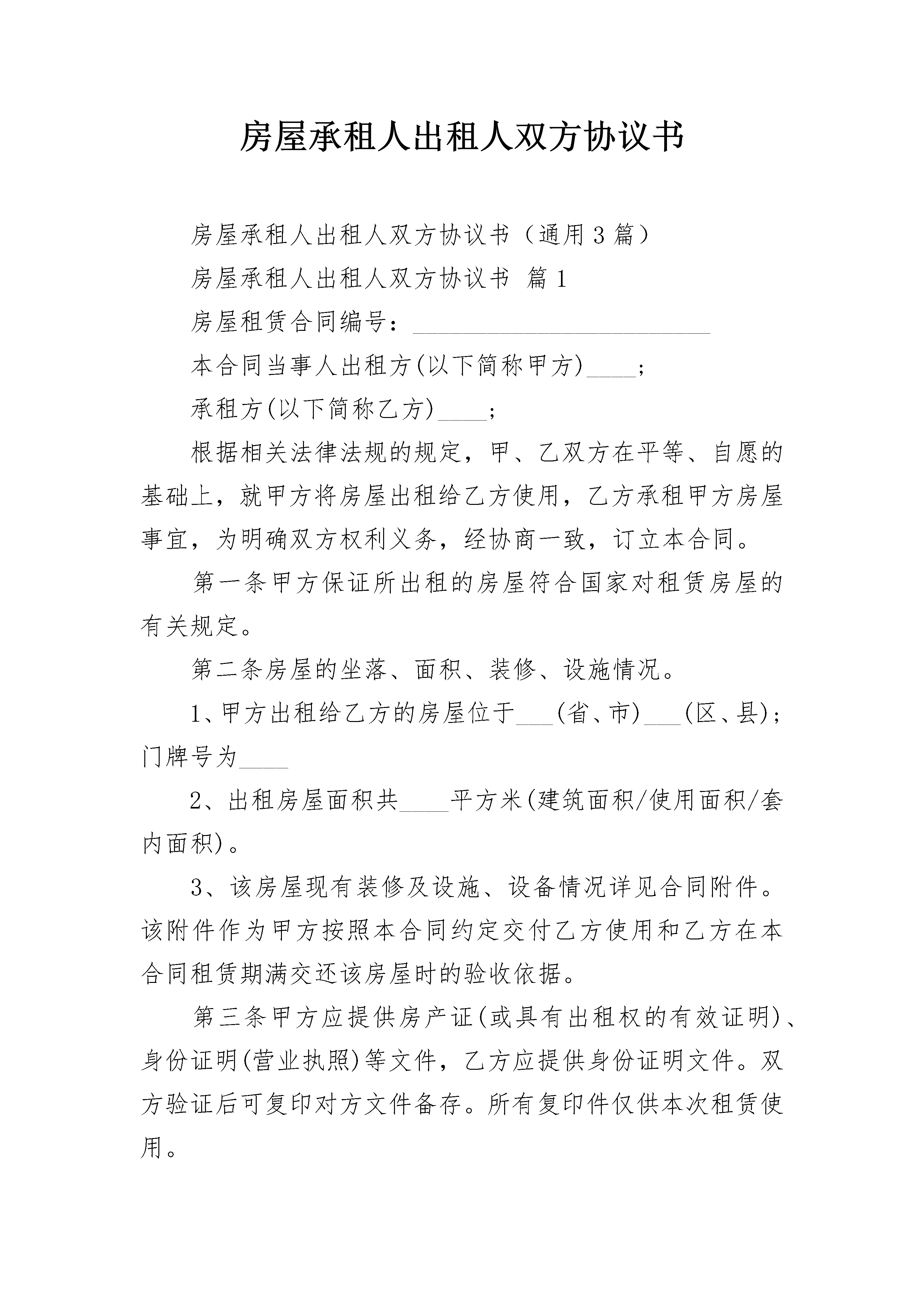 房屋承租人出租人双方协议书

房屋承租人出租人双方协议书（通用3篇）

房屋承租人出租人双方协议书 篇1

房屋租赁合同编号：________________________

本合同当事人出租方(以下简称甲方)____；

承租方(以下简称乙方)____；

根据相关法律法规的规定，甲、乙双方在平等、自愿的基础上，就甲方将房屋出租给乙方使用，乙方承租甲方房屋事宜，为明确双方权利义务，经协商一致，订立本合同。

第一条甲方保证所出租的房屋符合国家对租赁房屋的有关规定。

第二条房屋的坐落、面积、装修、设施情况。

1、甲方出租给乙方的房屋位于___(省、市)___(区、县)；门牌号为____

2、出租房屋面积共____平方米(建筑面积/使用面积/套内面积)。

3、该房屋现有装修及设施、设备情况详见合同附件。该附件作为甲方按照本合同约定交付乙方使用和乙方在本合同租赁期满交还该房屋时的验收依据。

第三条甲方应提供房产证(或具有出租权的有效证明)、身份证明(营业执照)等文件，乙方应提供身份证明文件。双方验证后可复印对方文件备存。所有复印件仅供本次租赁使用。